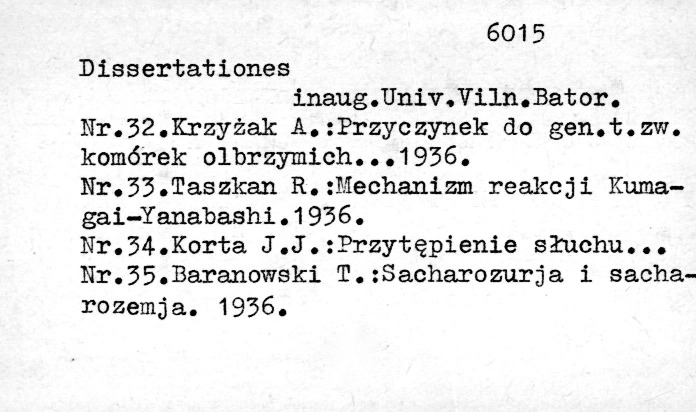 6015

Dissertationes
inaug.Univ.Viln.Bator.
Nr.32.Krzyżak A.:Przyczynek do gen.t.zw. komórek olbrzymich...1936.
Nr.33.Taszkan R.:Mechanizm reakcji Kumagai-Yanabashi.1936.
Nr.34.Korta J.J.:Przytępienie słuchu...
Nr.35.Baranowski T.:Sacharozurja i sacharozemja. 1936.